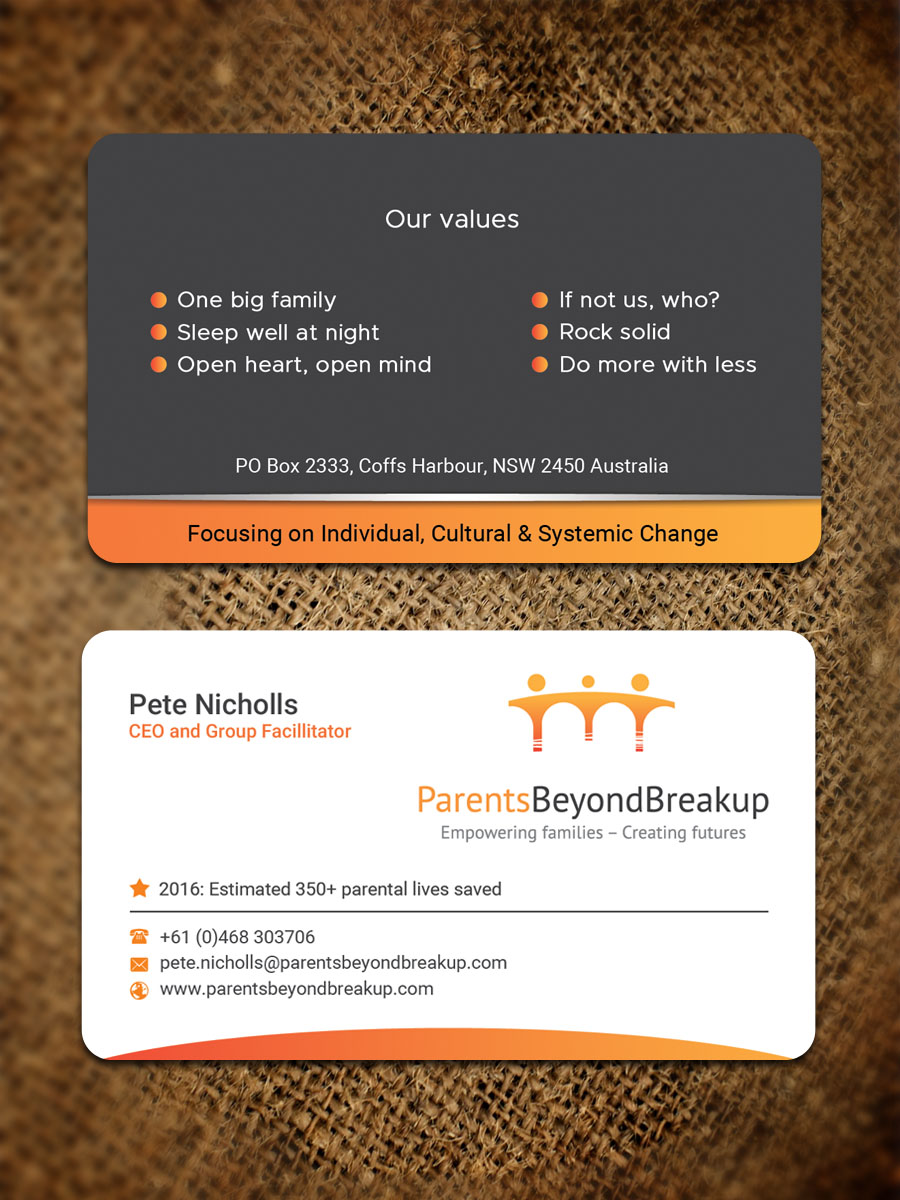 Our values

One big family
Sleep well at night
Open heart, open mind

If not us, who?
Rock solid
Do more with less

PO Box 2333, Coffs Harbour, NSW 2450 Australia

Focusing on Individual, Cultural & Systemic Change

Pete Nicholls
CEO and Group Facillitator

ParentsBeyondBreakup
Empowering families – Creating futures

2016: Estimated 350+ parental lives saved

+61 (0)468 303706
pete.nicholls@parentsbeyondbreakup.com
www.parentsbeyondbreakup.com